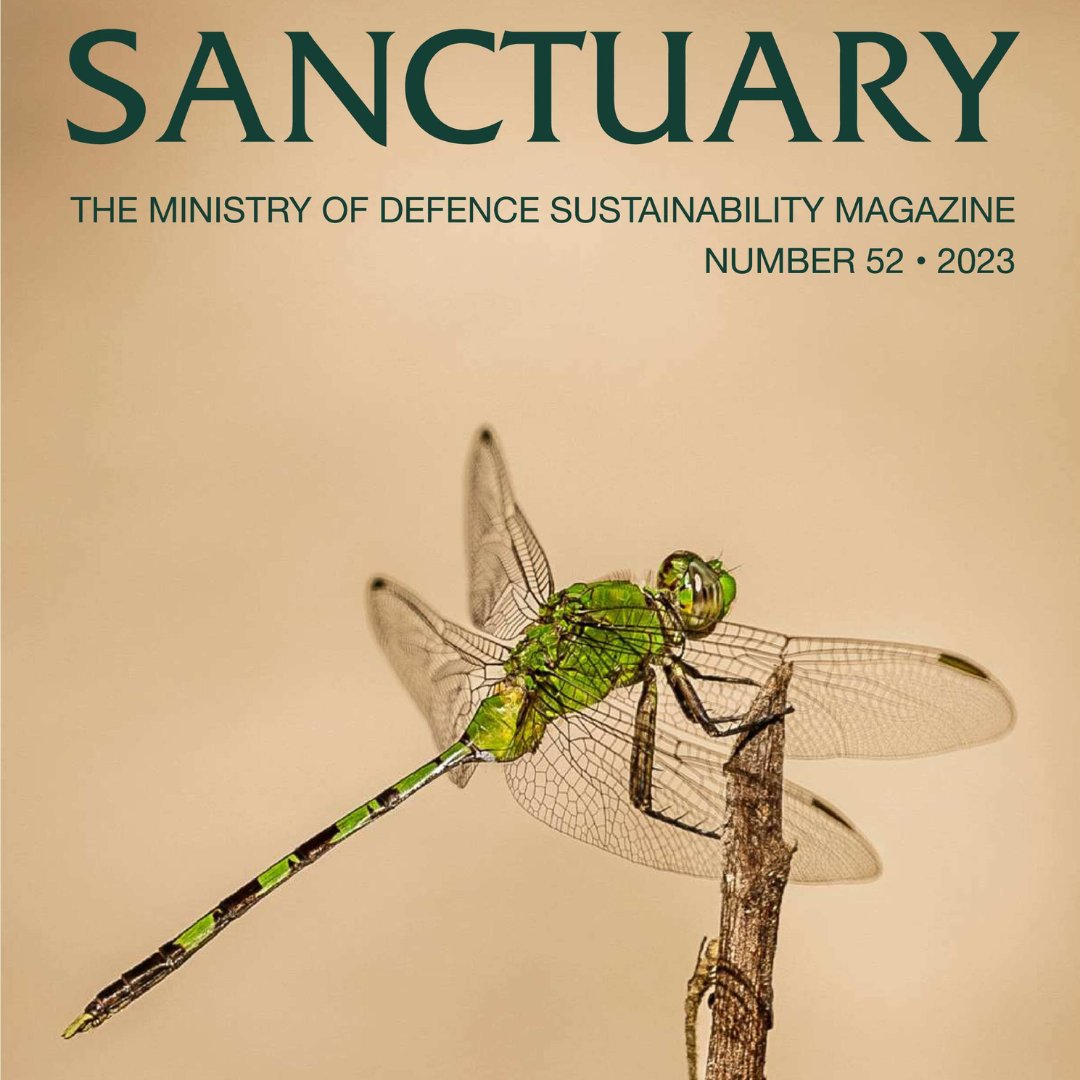 SANCTUARY

THE MINISTRY OF DEFENCE SUSTAINABILITY MAGAZINE

NUMBER 52 • 2023